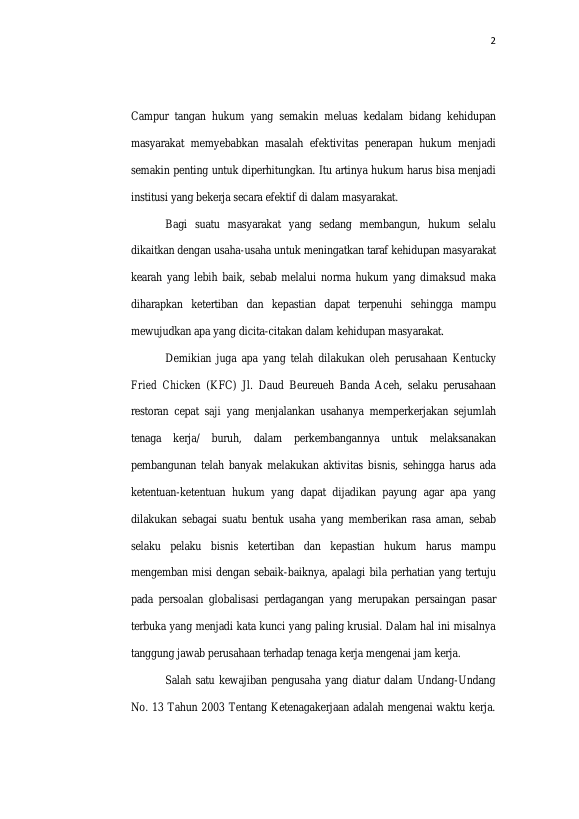 2

Campur tangan hukum yang semakin meluas kedalam bidang kehidupan masyarakat memyebabkan masalah efektivitas penerapan hukum menjadi semakin penting untuk diperhitungkan. Itu artinya hukum harus bisa menjadi institusi yang bekerja secara efektif di dalam masyarakat.

Bagi suatu masyarakat yang sedang membangun, hukum selalu dikaitkan dengan usaha-usaha untuk meningatkan taraf kehidupan masyarakat kearah yang lebih baik, sebab melalui norma hukum yang dimaksud maka diharapkan ketertiban dan kepastian dapat terpenuhi sehingga mampu mewujudkan apa yang dicita-citakan dalam kehidupan masyarakat.

Demikian juga apa yang telah dilakukan oleh perusahaan Kentucky Fried Chicken (KFC) Jl. Daud Beureueh Banda Aceh, selaku perusahaan restoran cepat saji yang menjalankan usahanya memperkerjakan sejumlah tenaga kerja/ buruh, dalam perkembangannya untuk melaksanakan pembangunan telah banyak melakukan aktivitas bisnis, sehingga harus ada ketentuan-ketentuan hukum yang dapat dijadikan payung agar apa yang dilakukan sebagai suatu bentuk usaha yang memberikan rasa aman, sebab selaku pelaku bisnis ketertiban dan kepastian hukum harus mampu mengemban misi dengan sebaik-baiknya, apalagi bila perhatian yang tertuju pada persoalan globalisasi perdagangan yang merupakan persaingan pasar terbuka yang menjadi kata kunci yang paling krusial. Dalam hal ini misalnya tanggung jawab perusahaan terhadap tenaga kerja mengenai jam kerja.

Salah satu kewajiban pengusaha yang diatur dalam Undang-Undang No. 13 Tahun 2003 Tentang Ketenagakerjaan adalah mengenai waktu kerja.